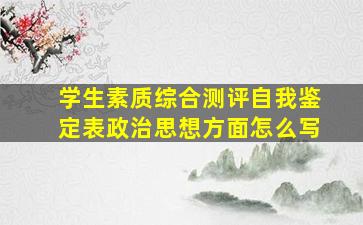 学生素质综合测评自我鉴定表政治思想方面怎么写